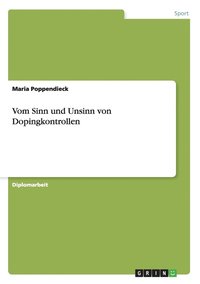 Sport

Maria Poppendieck

Vom Sinn und Unsinn von Dopingkontrollen

Diplomarbeit

GRIN